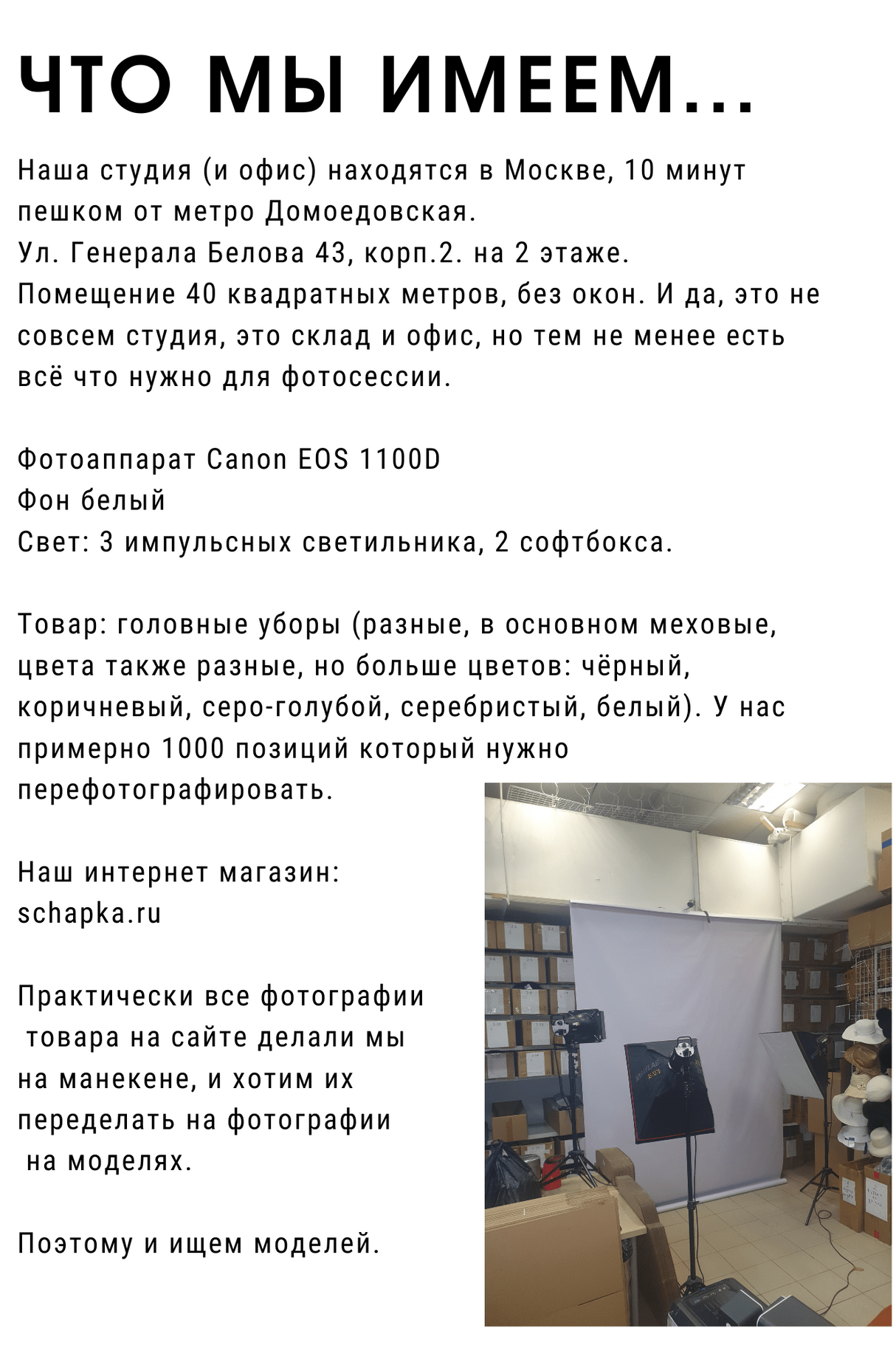 ЧТО МЫ ИМЕЕМ...

Наша студия (и офис) находятся в Москве, 10 минут пешком от метро Домоедовская.
Ул. Генерала Белова 43, корп.2. на 2 этаже.
Помещение 40 квадратных метров, без окон. И да, это не совсем студия, это склад и офис, но тем не менее есть всё что нужно для фотосессии.

Фотоаппарат Canon EOS 1100D
Фон белый
Свет: 3 импульсных светильника, 2 софтбокса.

Товар: головные уборы (разные, в основном меховые, цвета также разные, но больше цветов: чёрный, коричневый, серо-голубой, серебристый, белый). У нас примерно 1000 позиций который нужно перефотографировать.

Наш интернет магазин:
schapka.ru

Практически все фотографии товара на сайте делали мы на манекене, и хотим их переделать на фотографии на моделях.

Поэтому и ищем моделей.